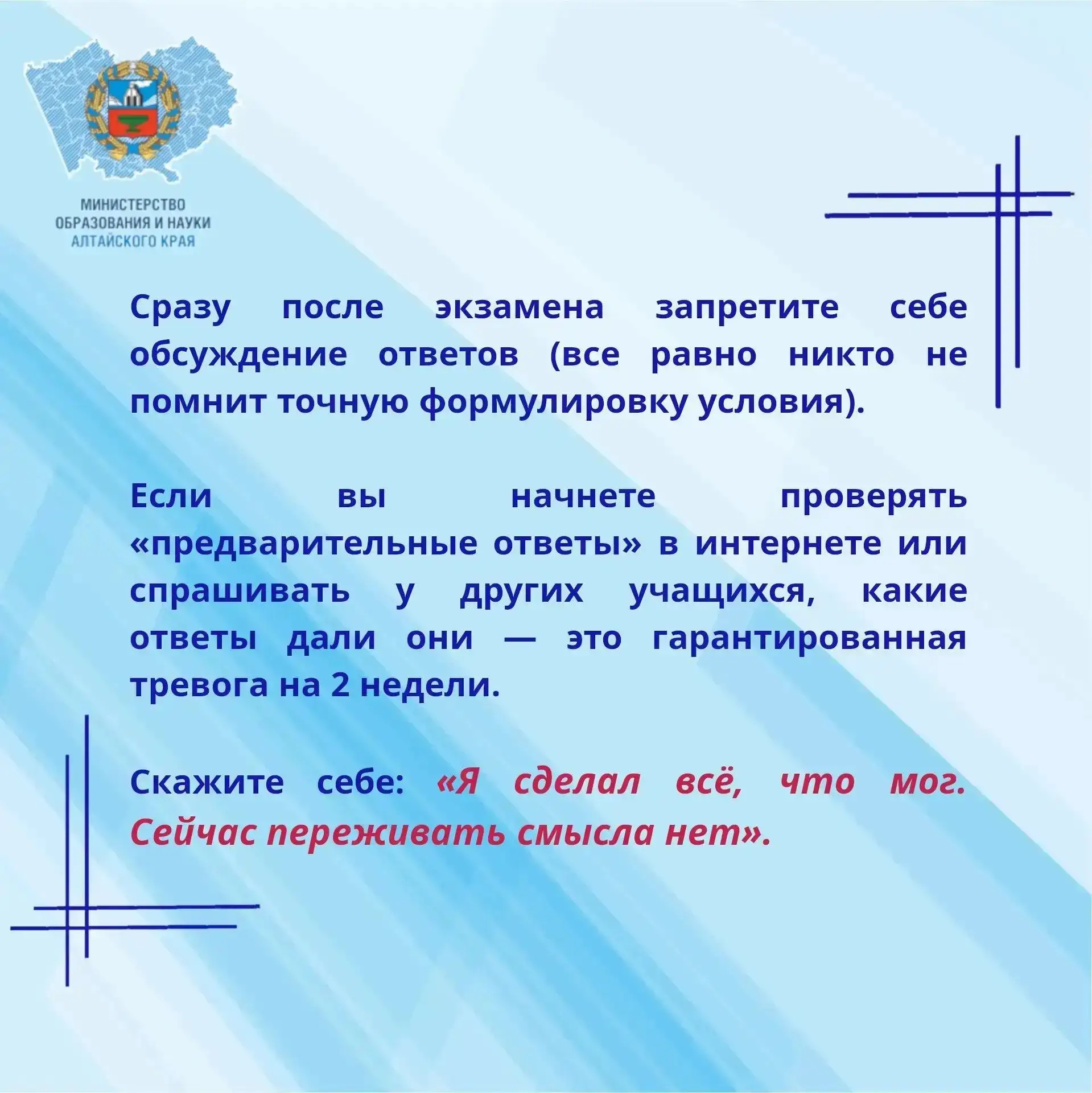 МИНИСТЕРСТВО ОБРАЗОВАНИЯ И НАУКИ АЛТАЙСКОГО КРАЯ

Сразу после экзамена запретите себе обсуждение ответов (все равно никто не помнит точную формулировку условия).

Если вы начнете проверять «предварительные ответы» в интернете или спрашивать у других учащихся, какие ответы дали они — это гарантированная тревога на 2 недели.

Скажите себе: «Я сделал всё, что мог. Сейчас переживать смысла нет».